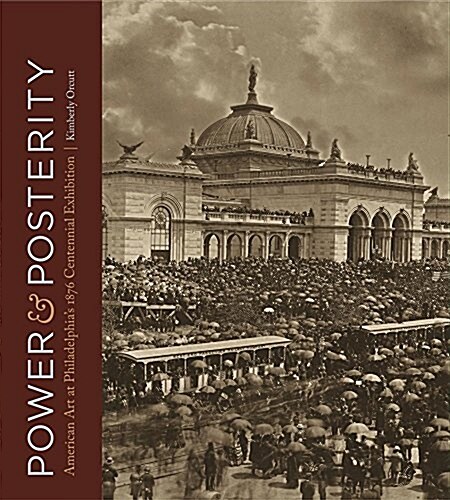 POWER & POSTERITY

American Art at Philadelphia's 1876 Centennial Exhibition | Kimberly Orcutt